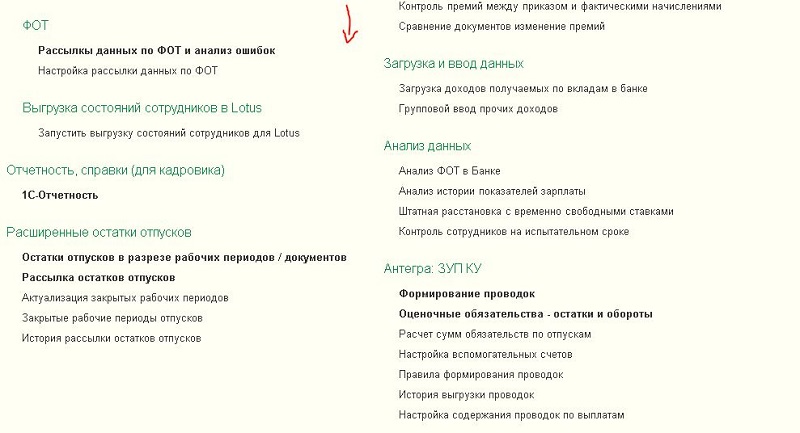 ФОТ

Рассылки данных по ФОТ и анализ ошибок

Настройка рассылки данных по ФОТ

Выгрузка состояний сотрудников в Lotus

Запустить выгрузку состояний сотрудников для Lotus

Отчетность, справки (для кадровика)

1С-Отчетность

Расширенные остатки отпусков

Остатки отпусков в разрезе рабочих периодов / документов

Рассылка остатков отпусков

Актуализация закрытых рабочих периодов

Закрытые рабочие периоды отпусков

История рассылки остатков отпусков

Контроль премий между приказом и фактическими начислениями

Сравнение документов изменение премий

Загрузка и ввод данных

Загрузка доходов получаемых по вкладам в банке

Групповой ввод прочих доходов

Анализ данных

Анализ ФОТ в Банке

Анализ истории показателей зарплаты

Штатная расстановка с временно свободными ставками

Контроль сотрудников на испытательном сроке

Антегра: ЗУП КУ

Формирование проводок

Оценочные обязательства - остатки и обороты

Расчет сумм обязательств по отпускам

Настройка вспомогательных счетов

Правила формирования проводок

История выгрузки проводок

Настройка содержания проводок по выплатам